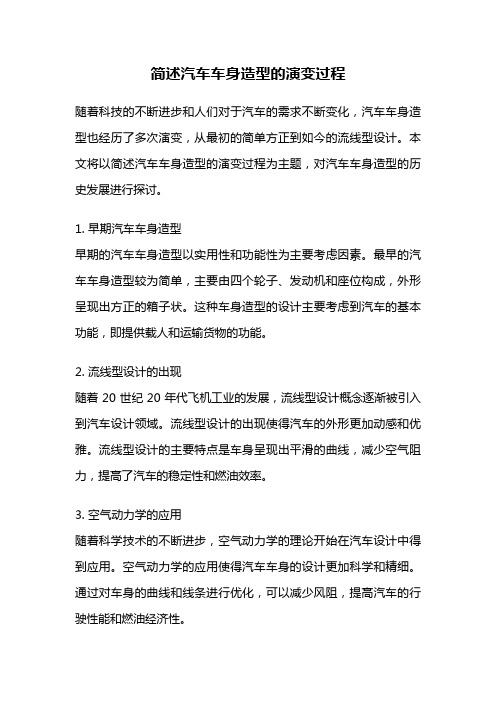 简述汽车车身造型的演变过程

随着科技的不断进步和人们对于汽车的需求不断变化，汽车车身造型也经历了多次演变，从最初的简单方正到如今的流线型设计。本文将以简述汽车车身造型的演变过程为主题，对汽车车身造型的历史发展进行探讨。

1. 早期汽车车身造型
早期的汽车车身造型以实用性和功能性为主要考虑因素。最早的汽车车身造型较为简单，主要由四个轮子、发动机和座位构成，外形呈现出方正的箱子状。这种车身造型的设计主要考虑到汽车的基本功能，即提供载人和运输货物的功能。

2. 流线型设计的出现
随着 20 世纪 20 年代飞机工业的发展，流线型设计概念逐渐被引入到汽车设计领域。流线型设计的出现使得汽车的外形更加动感和优雅。流线型设计的主要特点是车身呈现出平滑的曲线，减少空气阻力，提高了汽车的稳定性和燃油效率。

3. 空气动力学的应用
随着科学技术的不断进步，空气动力学的理论开始在汽车设计中得到应用。空气动力学的应用使得汽车车身的设计更加科学和精细。通过对车身的曲线和线条进行优化，可以减少风阻，提高汽车的行驶性能和燃油经济性。